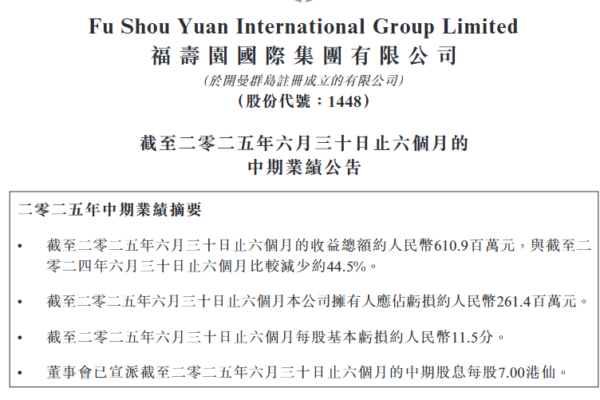 Fu Shou Yuan International Group Limited
福壽園國際集團有限公司
(於開曼群島註冊成立的有限公司)
(股份代號:1448)

截至二零二五年六月三十日止六個月的
中期業績公告

二零二五年中期業績摘要

• 截至二零二五年六月三十日止六個月的收益總額約人民幣610.9百萬元,與截至二零二四年六月三十日止六個月比較減少約44.5%。

• 截至二零二五年六月三十日止六個月本公司擁有人應佔虧損約人民幣261.4百萬元。

• 截至二零二五年六月三十日止六個月每股基本虧損約人民幣11.5分。

• 董事會已宣派截至二零二五年六月三十日止六個月的中期股息每股7.00港仙。